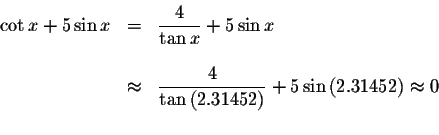 $\cot x + 5\sin x = \frac{4}{\tan x} + 5\sin x$

$\approx \frac{4}{\tan(2.31452)} + 5\sin(2.31452) \approx 0$